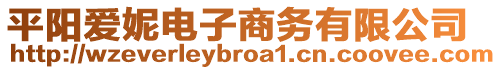 平阳爱妮电子商务有限公司
http://wzeverleybroa1.cn.coovee.com